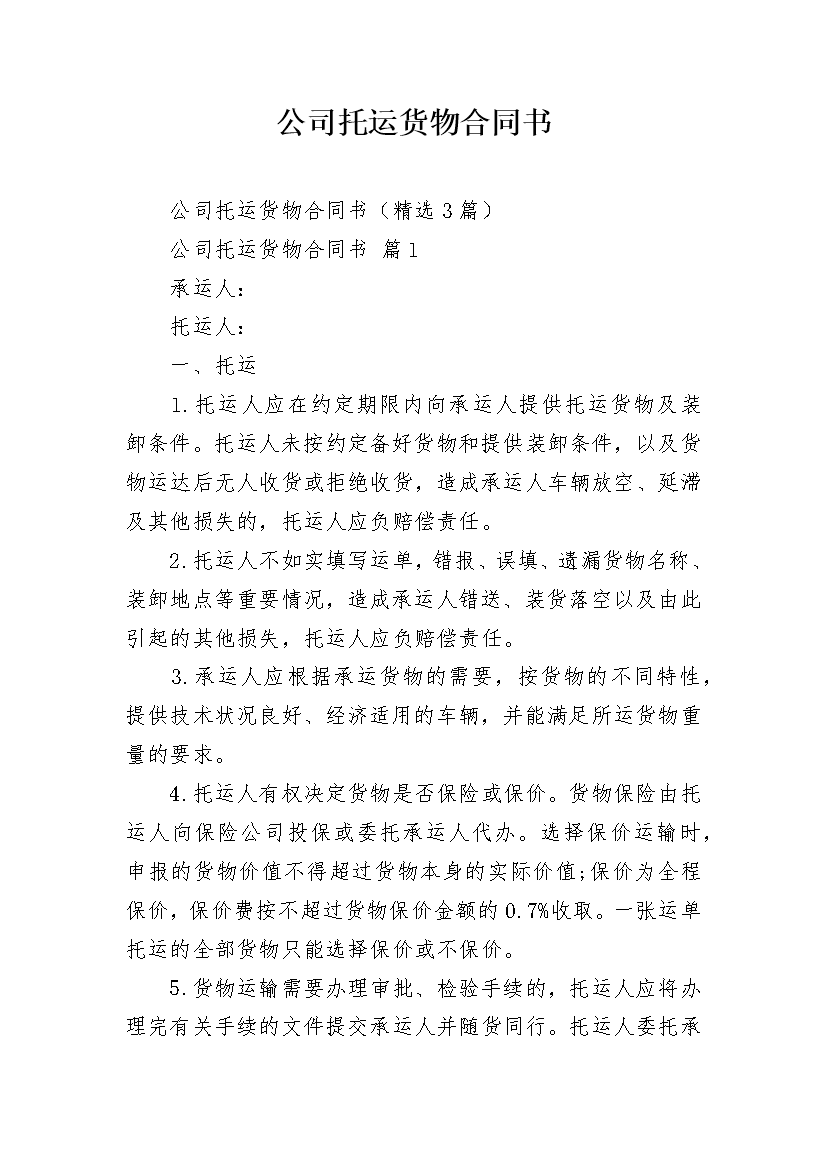 公司托运货物合同书

公司托运货物合同书（精选3篇）

公司托运货物合同书 篇1

承运人：

托运人：

一、托运

1.托运人应在约定期限内向承运人提供托运货物及装卸条件。托运人未按约定备好货物和提供装卸条件，以及货物运达后无人收货或拒绝收货，造成承运人车辆放空、延滞及其他损失的，托运人应负赔偿责任。

2.托运人不如实填写运单，错报、误填、遗漏货物名称、装卸地点等重要情况，造成承运人错送、装货落空以及由此引起的其他损失，托运人应负赔偿责任。

3.承运人应根据承运货物的需要，按货物的不同特性，提供技术状况良好、经济适用的车辆，并能满足所运货物重量的要求。

4.托运人有权决定货物是否保险或保价。货物保险由托运人向保险公司投保或委托承运人代办。选择保价运输时，申报的货物价值不得超过货物本身的实际价值;保价为全程保价，保价费按不超过货物保价金额的0.7%收取。一张运单托运的全部货物只能选择保价或不保价。

5.货物运输需要办理审批、检验手续的，托运人应将办理完有关手续的文件提交承运人并随货同行。托运人委托承